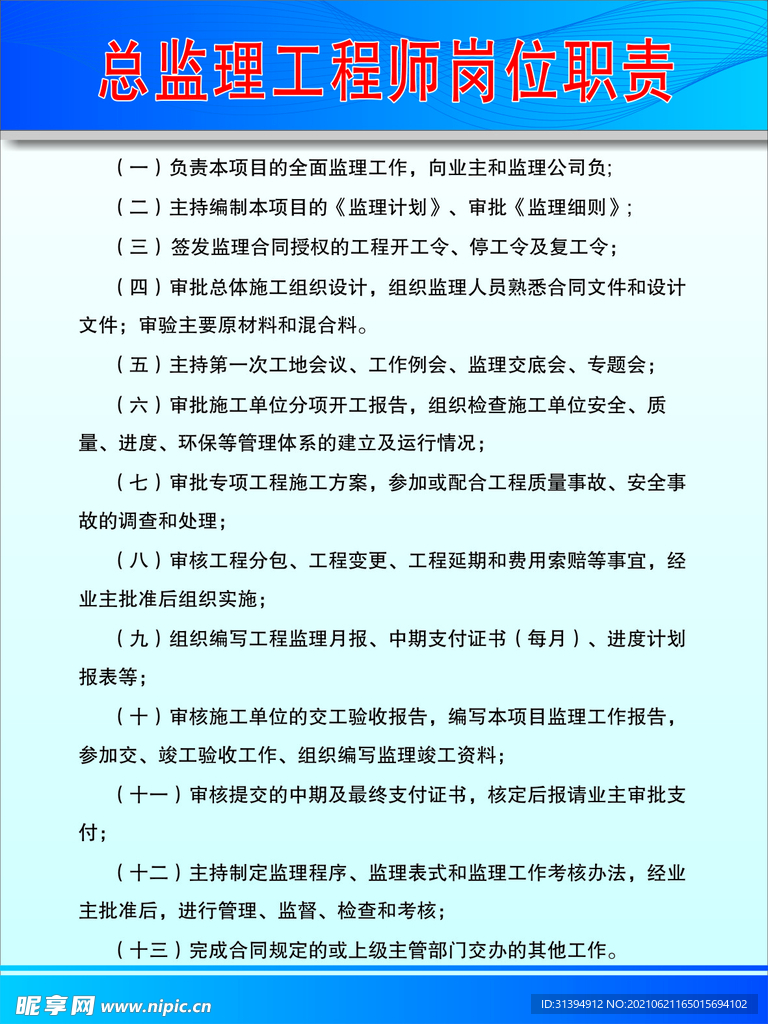 总监理工程师岗位职责

（一）负责本项目的全面监理工作，向业主和监理公司负;

（二）主持编制本项目的《监理计划》、审批《监理细则》;

（三）签发监理合同授权的工程开工令、停工令及复工令;

（四）审批总体施工组织设计，组织监理人员熟悉合同文件和设计文件；审验主要原材料和混合料。

（五）主持第一次工地会议、工作例会、监理交底会、专题会;

（六）审批施工单位分项开工报告，组织检查施工单位安全、质量、进度、环保等管理体系的建立及运行情况;

（七）审批专项工程施工方案，参加或配合工程质量事故、安全事故的调查和处理;

（八）审核工程分包、工程变更、工程延期和费用索赔等事宜，经业主批准后组织实施;

（九）组织编写工程监理月报、中期支付证书（每月）、进度计划报表等;

（十）审核施工单位的交工验收报告，编写本项目监理工作报告，参加交、竣工验收工作、组织编写监理竣工资料;

（十一）审核提交的中期及最终支付证书，核定后报请业主审批支付;

（十二）主持制定监理程序、监理表式和监理工作考核办法，经业主批准后，进行管理、监督、检查和考核;

（十三）完成合同规定的或上级主管部门交办的其他工作。

昵享网 www.nipic.cn

ID:31394912 NO:20210621165015694102